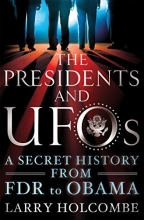 THE PRESIDENTS AND UFOs

A SECRET HISTORY FROM FDR to OBAMA

LARRY HOLCOMBE